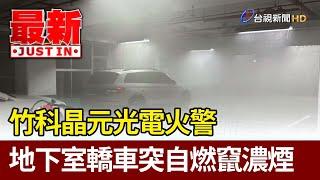 最新
JUST IN

台視新聞 HD

竹科晶元光電火警

地下室轎車突自燃竄濃煙